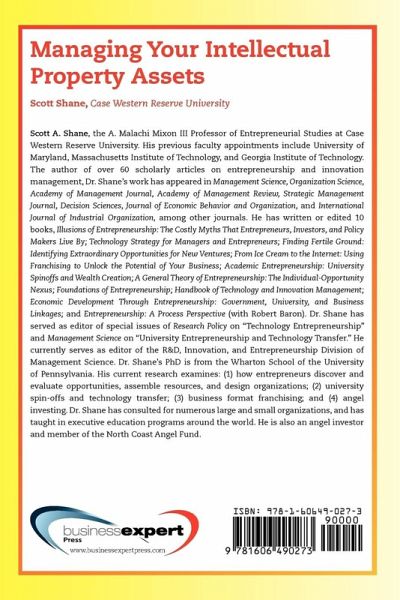 Managing Your Intellectual Property Assets

Scott Shane, Case Western Reserve University

Scott A. Shane, the A. Malachi Mixon III Professor of Entrepreneurial Studies at Case Western Reserve University. His previous faculty appointments include University of Maryland, Massachusetts Institute of Technology, and Georgia Institute of Technology. The author of over 60 scholarly articles on entrepreneurship and innovation management, Dr. Shane's work has appeared in Management Science, Organization Science, Academy of Management Journal, Academy of Management Review, Strategic Management Journal, Decision Sciences, Journal of Economic Behavior and Organization, and International Journal of Industrial Organization, among other journals. He has written or edited 10 books, Illusions of Entrepreneurship: The Costly Myths That Entrepreneurs, Investors, and Policy Makers Live By; Technology Strategy for Managers and Entrepreneurs; Finding Fertile Ground: Identifying Extraordinary Opportunities for New Ventures; From Ice Cream to the Internet: Using Franchising to Unlock the Potential of Your Business; Academic Entrepreneurship: University Spinoffs and Wealth Creation; A General Theory of Entrepreneurship: The Individual-Opportunity Nexus; Foundations of Entrepreneurship; Handbook of Technology and Innovation Management; Economic Development Through Entrepreneurship: Government, University, and Business Linkages; and Entrepreneurship: A Process Perspective (with Robert Baron). Dr. Shane has served as editor of special issues of Research Policy on "Technology Entrepreneurship" and Management Science on "University Entrepreneurship and Technology Transfer." He currently serves as editor of the R&D, Innovation, and Entrepreneurship Division of Management Science. Dr. Shane's PhD is from the Wharton School of the University of Pennsylvania. His current research examines: (1) how entrepreneurs discover and evaluate opportunities, assemble resources, and design organizations; (2) university spin-offs and technology transfer; (3) business format franchising; and (4) angel investing. Dr. Shane has consulted for numerous large and small organizations, and has taught in executive education programs around the world. He is also an angel investor and member of the North Coast Angel Fund.

business expert Press
www.businessexpertpress.com

ISBN: 978-1-60649-027-3
90000
9 781606 490273